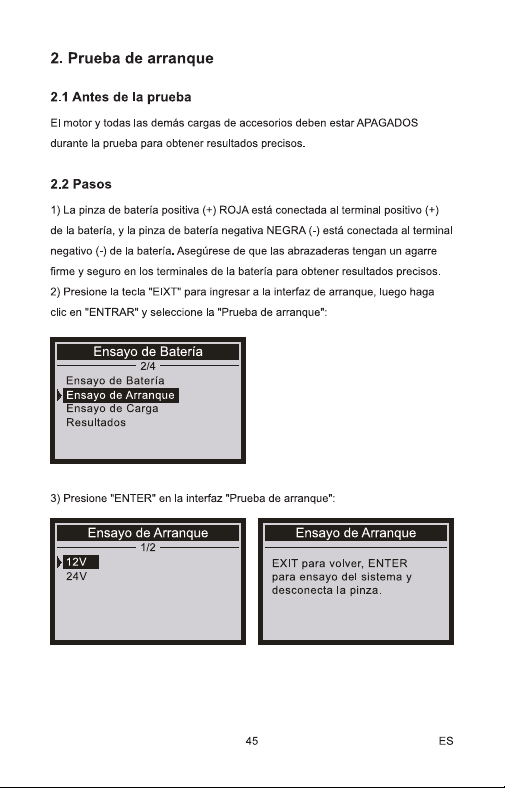 2. Prueba de arranque

2.1 Antes de la prueba

El motor y todas las demás cargas de accesorios deben estar APAGADOS durante la prueba para obtener resultados precisos.

2.2 Pasos

1) La pinza de batería positiva (+) ROJA está conectada al terminal positivo (+) de la batería, y la pinza de batería negativa NEGRA (-) está conectada al terminal negativo (-) de la batería. Asegúrese de que las abrazaderas tengan un agarre firme y seguro en los terminales de la batería para obtener resultados precisos.
2) Presione la tecla "EIXT" para ingresar a la interfaz de arranque, luego haga clic en "ENTRAR" y seleccione la "Prueba de arranque":

Ensayo de Batería
2/4
Ensayo de Batería
Ensayo de Arranque
Ensayo de Carga
Resultados

3) Presione "ENTER" en la interfaz "Prueba de arranque":

Ensayo de Arranque
1/2
12V
24V

Ensayo de Arranque
EXIT para volver, ENTER para ensayo del sistema y desconecta la pinza.

45 ES